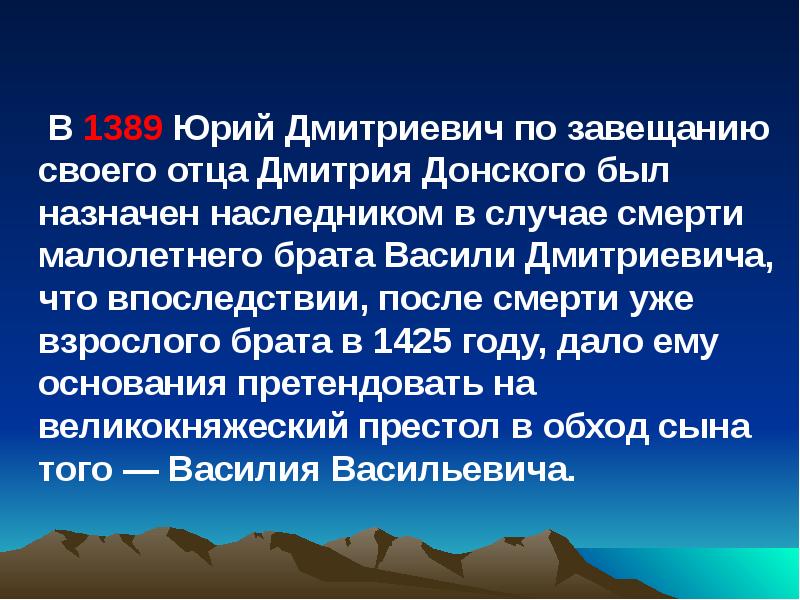 В 1389 Юрий Дмитриевич по завещанию своего отца Дмитрия Донского был назначен наследником в случае смерти малолетнего брата Васили Дмитриевича, что впоследствии, после смерти уже взрослого брата в 1425 году, дало ему основания претендовать на великокняжеский престол в обход сына того — Василия Васильевича.